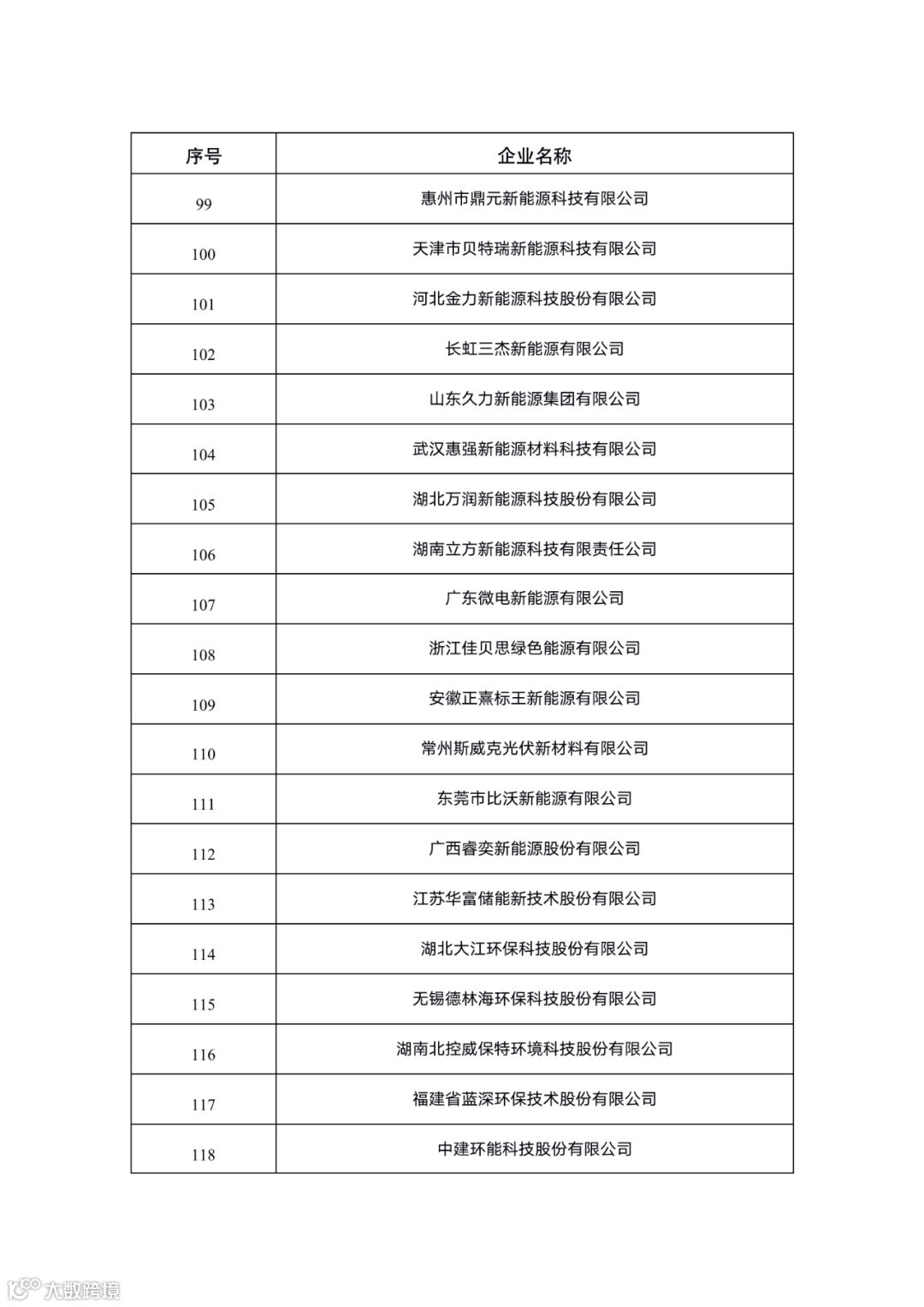 | 序号 | 企业名称 |
|---|---|
| 99 | 惠州市鼎元新能源科技有限公司 |
| 100 | 天津市贝特瑞新能源科技有限公司 |
| 101 | 河北金力新能源科技股份有限公司 |
| 102 | 长虹三杰新能源有限公司 |
| 103 | 山东久力新能源集团有限公司 |
| 104 | 武汉惠强新能源材料科技有限公司 |
| 105 | 湖北万润新能源科技股份有限公司 |
| 106 | 湖南立方新能源科技有限责任公司 |
| 107 | 广东微电新能源有限公司 |
| 108 | 浙江佳贝思绿色能源有限公司 |
| 109 | 安徽正熹标王新能源有限公司 |
| 110 | 常州斯威克光伏新材料有限公司 |
| 111 | 东莞市比沃新能源有限公司 |
| 112 | 广西睿奕新能源股份有限公司 |
| 113 | 江苏华富储能新技术股份有限公司 |
| 114 | 湖北大江环保科技股份有限公司 |
| 115 | 无锡德林海环保科技股份有限公司 |
| 116 | 湖南北控威保特环境科技股份有限公司 |
| 117 | 福建省蓝深环保技术股份有限公司 |
| 118 | 中建环能科技股份有限公司 |

大数跨境